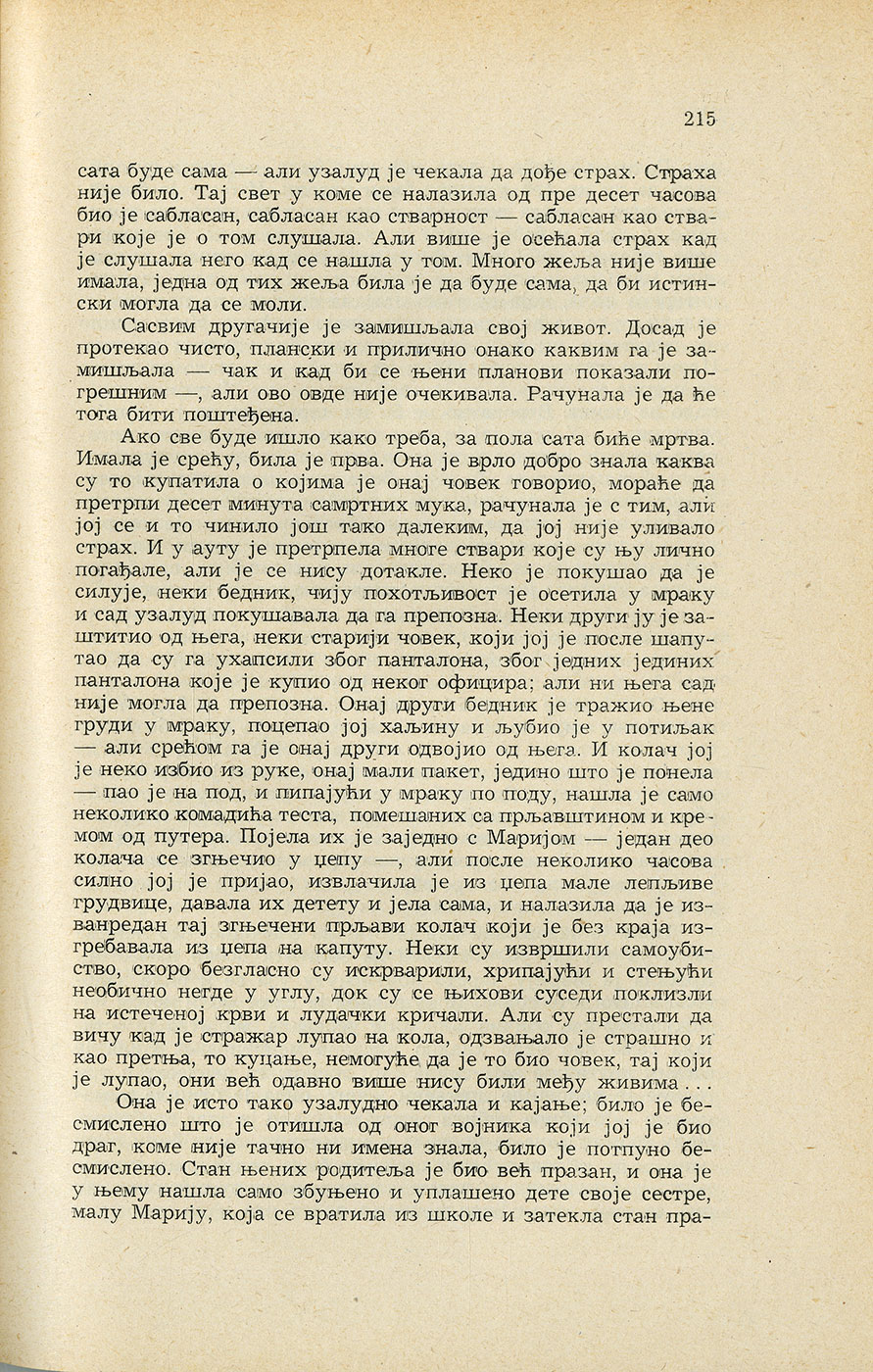 215

сата буде сама — али узалуд је чекала да дође страх. Страха није било. Тај свет у коме се налазила од пре десет часова био је сабласан, сабласан као стварност — сабласан као ствари које је о том слушала. Али више је осећала страх кад је слушала него кад се нашла у том. Много жеља није више имала, једна од тих жеља била је да буде сама, да би истински могла да се моли.

Сасвим другачије је замишљала свој живот. Досад је протекао чисто, плански и прилично онако каквим га је замишљала — чак и кад би се њени планови показали погрешним —, али ово овде није очекивала. Рачунала је да ће тога бити поштеђена.

Ако све буде ишло како треба, за пола сата биће мртва. Имала је срећу, била је прва. Она је врло добро знала каква су то купатила о којима је онај човек говорио, мораће да претрпи десет минута самртних мука, рачунала је с тим, али јој се и то чинило још тако далеким, да јој није уливало страх. И у ауту је претрпела многе ствари које су њу лично погађале, али је се нису дотакле. Неко је покушао да је силује, неки бедник, чију похотљивост је осетила у мраку и сад узалуд покушавала да га препозна. Неки други ју је заштитио од њега, неки старији човек, који јој је после шапутао да су га ухапсили због панталона, због једних јединих панталона које је купио од неког официра; али ни њега сад није могла да препозна. Онај други бедник је тражио њене груди у мраку, поцепао јој хаљину и љубио је у потиљак — али срећом га је онај други одвојио од њега. И колач јој је неко избио из руке, онај мали пакет, једино што је понела — пао је на под, и пипајући у мраку по поду, нашла је само неколико комадића теста, помешаних са прљавштином и кремом од путера. Појела их је заједно с Маријом — један део колача се згњечио у џепу —, али после неколико часова силно јој је пријао, извлачила је из џепа мале лепљиве грудвице, давала их детету и јела сама, и налазила да је изванредан тај згњечени прљави колач који је без краја изгребавала из џепа на капуту. Неки су извршили самоубиство, скоро безгласно су искрварили, хрипајући и стењући необично негде у углу, док су се њихови суседи поклизли на истеченој крви и лудачки кричали. Али су престали да вичу кад је стражар лупао на кола, одзвањало је страшно и као претња, то куцање, немогуће да је то био човек, тај који је лупао, они већ одавно више нису били међу живима . . .

Она је исто тако узалудно чекала и кајање; било је бесмислено што је отишла од оног војника који јој је био драг, коме није тачно ни имена знала, било је потпуно бесмислено. Стан њених родитеља је био већ празан, и она је у њему нашла само збуњено и уплашено дете своје сестре, малу Марију, која се вратила из школе и затекла стан пра-